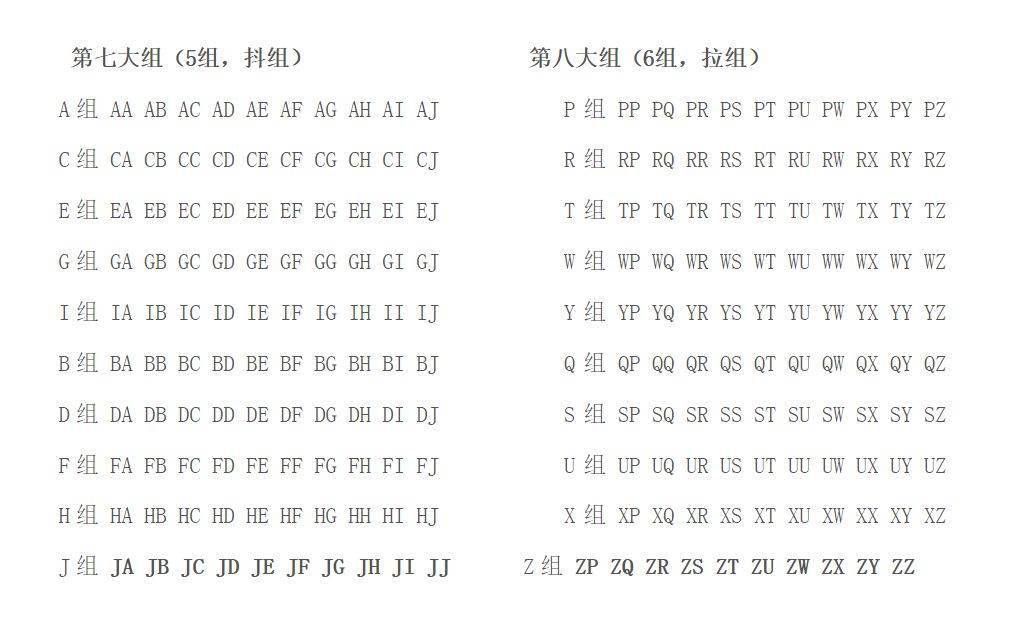 第七大组（5组，抖组）

A组 AA AB AC AD AE AF AG AH AI AJ

C组 CA CB CC CD CE CF CG CH CI CJ

E组 EA EB EC ED EE EF EG EH EI EJ

G组 GA GB GC GD GE GF GG GH GI GJ

I组 IA IB IC ID IE IF IG IH II IJ

B组 BA BB BC BD BE BF BG BH BI BJ

D组 DA DB DC DD DE DF DG DH DI DJ

F组 FA FB FC FD FE FF FG FH FI FJ

H组 HA HB HC HD HE HF HG HH HI HJ

J组 JA JB JC JD JE JF JG JH JI JJ

第八大组（6组，拉组）

P组 PP PQ PR PS PT PU PW PX PY PZ

R组 RP RQ RR RS RT RU RW RX RY RZ

T组 TP TQ TR TS TT TU TW TX TY TZ

W组 WP WQ WR WS WT WU WW WX WY WZ

Y组 YP YQ YR YS YT YU YW YX YY YZ

Q组 QP QQ QR QS QT QU QW QX QY QZ

S组 SP SQ SR SS ST SU SW SX SY SZ

U组 UP UQ UR US UT UU UW UX UY UZ

X组 XP XQ XR XS XT XU XW XX XY XZ

Z组 ZP ZQ ZR ZS ZT ZU ZW ZX ZY ZZ